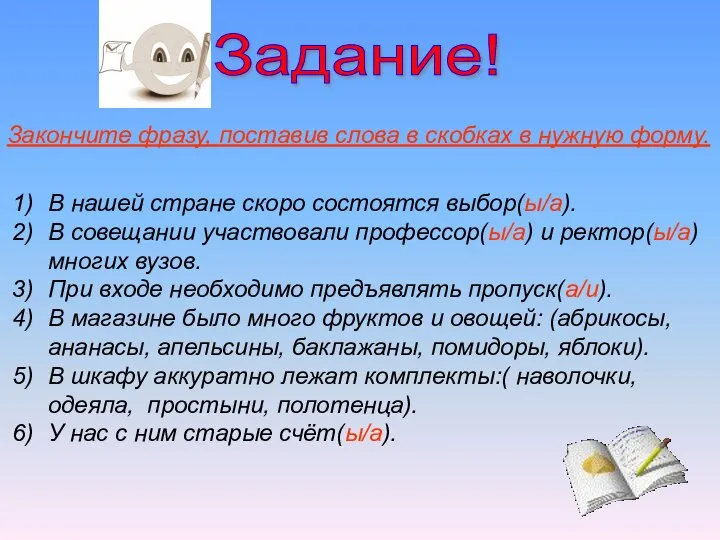 Задание!

Закончите фразу, поставив слова в скобках в нужную форму.

1) В нашей стране скоро состоятся выбор(ы/а).
2) В совещании участвовали профессор(ы/а) и ректор(ы/а) многих вузов.
3) При входе необходимо предъявлять пропуск(а/и).
4) В магазине было много фруктов и овощей: (абрикосы, ананасы, апельсины, баклажаны, помидоры, яблоки).
5) В шкафу аккуратно лежат комплекты:( наволочки, одеяла, простыни, полотенца).
6) У нас с ним старые счёт(ы/а).